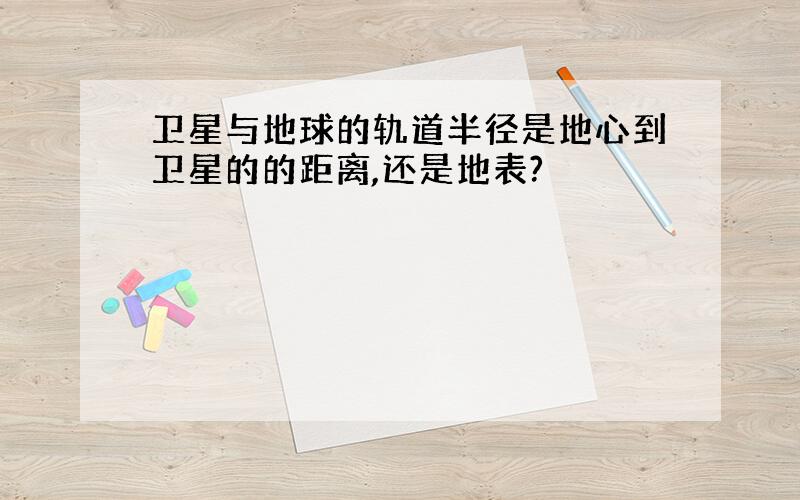 卫星与地球的轨道半径是地心到卫星的的距离,还是地表?